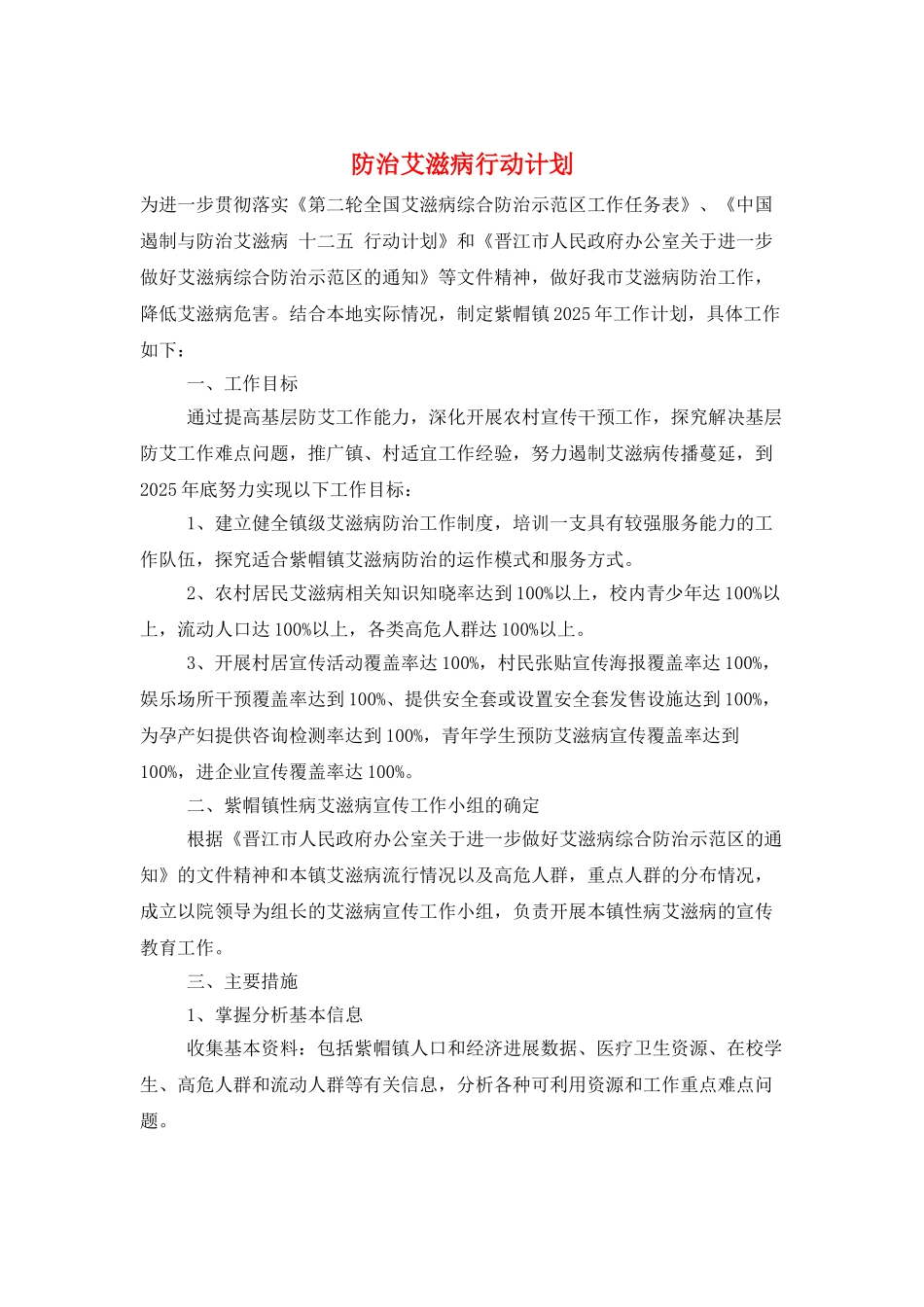 防治艾滋病行动计划

为进一步贯彻落实《第二轮全国艾滋病综合防治示范区工作任务表》、《中国遏制与防治艾滋病 十二五 行动计划》和《晋江市人民政府办公室关于进一步做好艾滋病综合防治示范区的通知》等文件精神，做好我市艾滋病防治工作，降低艾滋病危害。结合本地实际情况，制定紫帽镇2025年工作计划，具体工作如下：

一、工作目标

通过提高基层防艾工作能力，深化开展农村宣传干预工作，探究解决基层防艾工作难点问题，推广镇、村适宜工作经验，努力遏制艾滋病传播蔓延，到2025年底努力实现以下工作目标：

1、建立健全镇级艾滋病防治工作制度，培训一支具有较强服务能力的工作队伍，探究适合紫帽镇艾滋病防治的运作模式和服务方式。

2、农村居民艾滋病相关知识知晓率达到100%以上，校内青少年达100%以上，流动人口达100%以上，各类高危人群达100%以上。

3、开展村居宣传活动覆盖率达100%，村民张贴宣传海报覆盖率达100%，娱乐场所干预覆盖率达到100%、提供安全套或设置安全套发售设施达到100%，为孕产妇提供咨询检测率达到100%，青年学生预防艾滋病宣传覆盖率达到100%，进企业宣传覆盖率达100%。

二、紫帽镇性病艾滋病宣传工作小组的确定

根据《晋江市人民政府办公室关于进一步做好艾滋病综合防治示范区的通知》的文件精神和本镇艾滋病流行情况以及高危人群，重点人群的分布情况，成立以院领导为组长的艾滋病宣传工作小组，负责开展本镇性病艾滋病的宣传教育工作。

三、主要措施

1、掌握分析基本信息

收集基本资料：包括紫帽镇人口和经济进展数据、医疗卫生资源、在校学生、高危人群和流动人群等有关信息，分析各种可利用资源和工作重点难点问题。